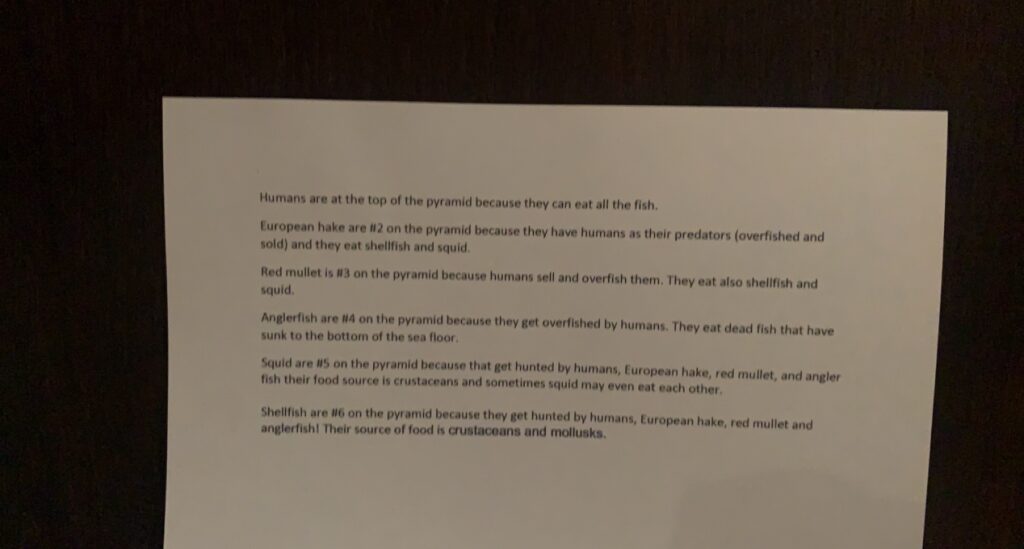 Humans are at the top of the pyramid because they can eat all the fish.

European hake are #2 on the pyramid because they have humans as their predators (overfished and sold) and they eat shellfish and squid.

Red mullet is #3 on the pyramid because humans sell and overfish them. They eat also shellfish and squid.

Anglerfish are #4 on the pyramid because they get overfished by humans. They eat dead fish that have sunk to the bottom of the sea floor.

Squid are #5 on the pyramid because that get hunted by humans, European hake, red mullet, and angler fish their food source is crustaceans and sometimes squid may even eat each other.

Shellfish are #6 on the pyramid because they get hunted by humans, European hake, red mullet and anglerfish! Their source of food is crustaceans and mollusks.